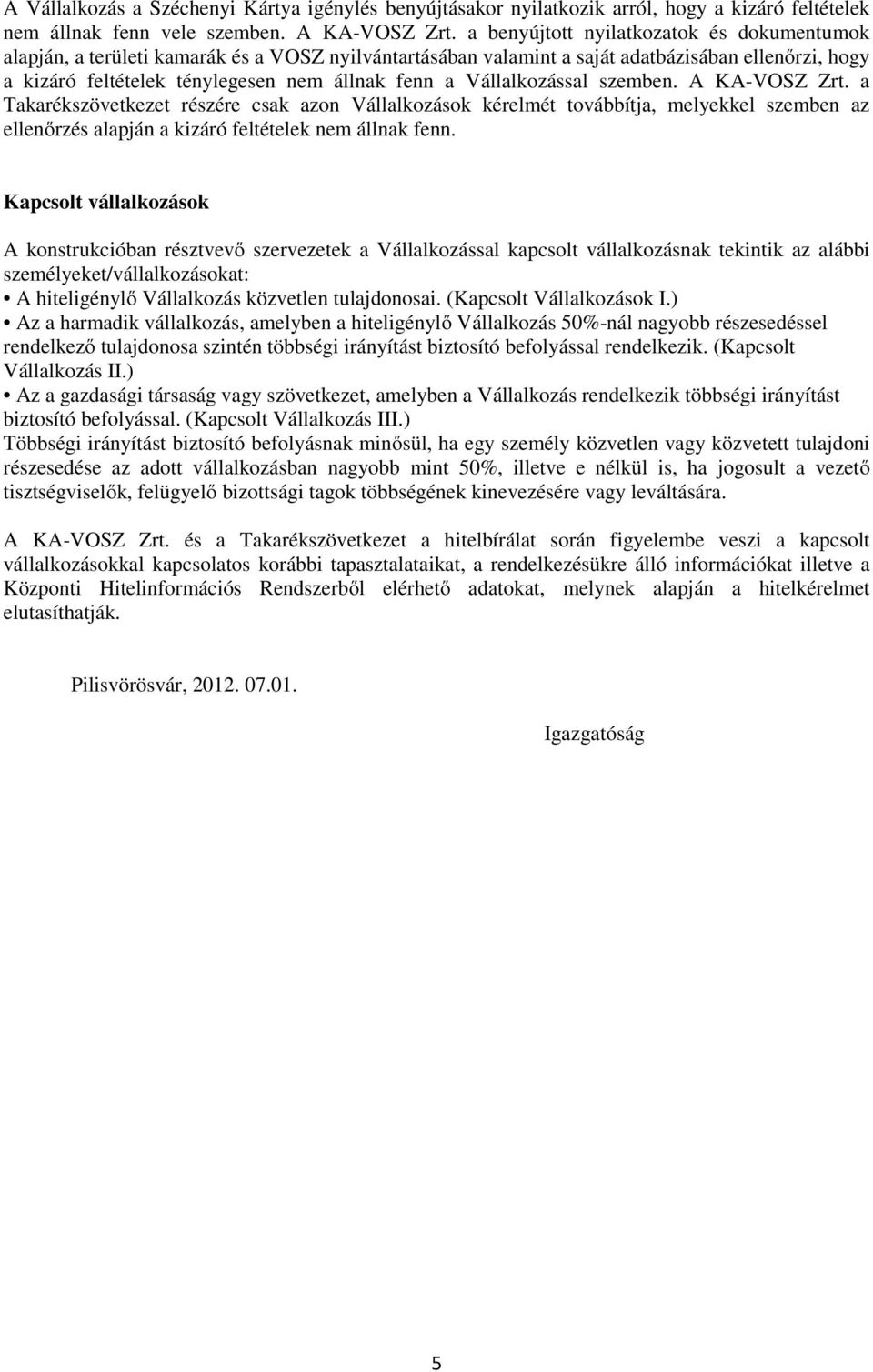 A Vállalkozás a Széchenyi Kártya igénylés benyújtásakor nyilatkozik arról, hogy a kizáró feltételek nem állnak fenn vele szemben. A KA-VOSZ Zrt. a benyújtott nyilatkozatok és dokumentumok alapján, a területi kamarák és a VOSZ nyilvántartásában valamint a saját adatbázisában ellenőrzi, hogy a kizáró feltételek ténylegesen nem állnak fenn a Vállalkozással szemben. A KA-VOSZ Zrt. a Takarékszövetkezet részére csak azon Vállalkozások kérelmét továbbítja, melyekkel szemben az ellenőrzés alapján a kizáró feltételek nem állnak fenn.

Kapcsolt vállalkozások

A konstrukcióban résztvevő szervezetek a Vállalkozással kapcsolt vállalkozásnak tekintik az alábbi személyeket/vállalkozásokat:
• A hiteligénylő Vállalkozás közvetlen tulajdonosai. (Kapcsolt Vállalkozások I.)
• Az a harmadik vállalkozás, amelyben a hiteligénylő Vállalkozás 50%-nál nagyobb részesedéssel rendelkező tulajdonosa szintén többségi irányítást biztosító befolyással rendelkezik. (Kapcsolt Vállalkozás II.)
• Az a gazdasági társaság vagy szövetkezet, amelyben a Vállalkozás rendelkezik többségi irányítást biztosító befolyással. (Kapcsolt Vállalkozás III.)
Többségi irányítást biztosító befolyásnak minősül, ha egy személy közvetlen vagy közvetett tulajdoni részesedése az adott vállalkozásban nagyobb mint 50%, illetve e nélkül is, ha jogosult a vezető tisztségviselők, felügyelő bizottsági tagok többségének kinevezésére vagy leváltására.

A KA-VOSZ Zrt. és a Takarékszövetkezet a hitelbírálat során figyelembe veszi a kapcsolt vállalkozásokkal kapcsolatos korábbi tapasztalataikat, a rendelkezésükre álló információkat illetve a Központi Hitelinformációs Rendszerből elérhető adatokat, melynek alapján a hitelkérelmet elutasíthatják.

Pilisvörösvár, 2012. 07.01.

Igazgatóság

5